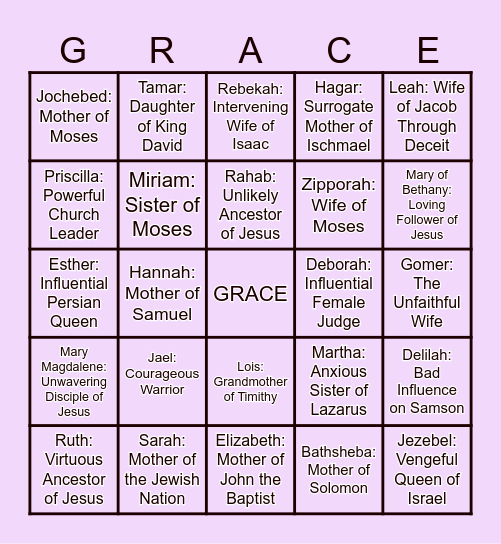 | G | R | A | C | E |
|---|---|---|---|---|
| Jochebed: Mother of Moses | Tamar: Daughter of King David | Rebekah: Intervening Wife of Isaac | Hagar: Surrogate Mother of Ischmael | Leah: Wife of Jacob Through Deceit |
| Priscilla: Powerful Church Leader | Miriam: Sister of Moses | Rahab: Unlikely Ancestor of Jesus | Zipporah: Wife of Moses | Mary of Bethany: Loving Follower of Jesus |
| Esther: Influential Persian Queen | Hannah: Mother of Samuel | GRACE | Deborah: Influential Female Judge | Gomer: The Unfaithful Wife |
| Mary Magdalene: Unwavering Disciple of Jesus | Jael: Courageous Warrior | Lois: Grandmother of Timithy | Martha: Anxious Sister of Lazarus | Delilah: Bad Influence on Samson |
| Ruth: Virtuous Ancestor of Jesus | Sarah: Mother of the Jewish Nation | Elizabeth: Mother of John the Baptist | Bathsheba: Mother of Solomon | Jezebel: Vengeful Queen of Israel |